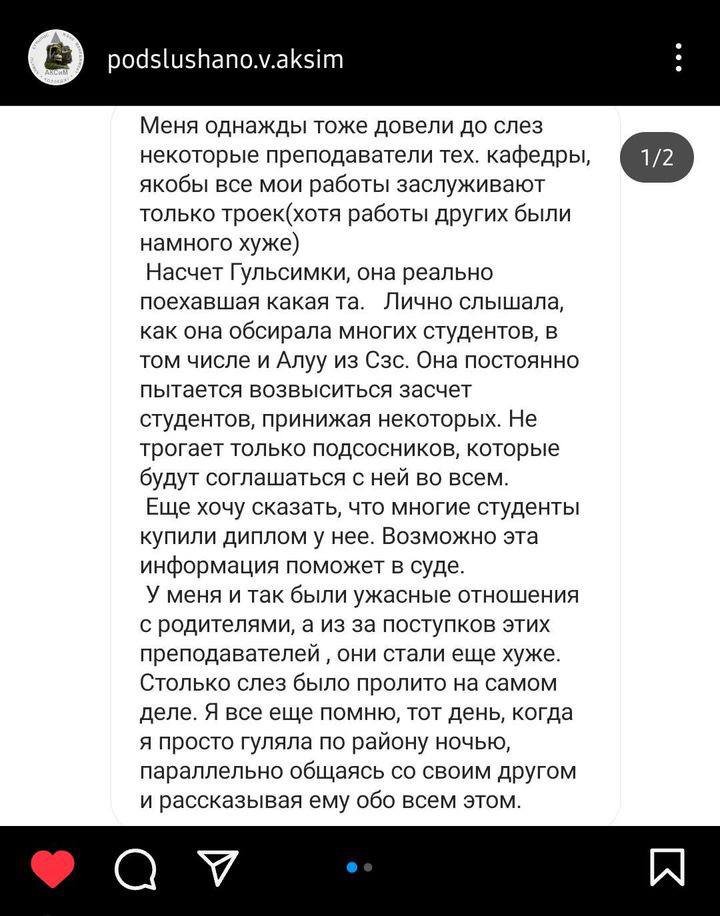 podslushano.v.aksim

1/2

Меня однажды тоже довели до слез некоторые преподаватели тех. кафедры, якобы все мои работы заслуживают только троек(хотя работы других были намного хуже)
Насчет Гульсимки, она реально поехавшая какая та. Лично слышала, как она обсирала многих студентов, в том числе и Алуу из Сзс. Она постоянно пытается возвыситься засчет студентов, принижая некоторых. Не трогает только подсосников, которые будут соглашаться с ней во всем.
Еще хочу сказать, что многие студенты купили диплом у нее. Возможно эта информация поможет в суде.
У меня и так были ужасные отношения с родителями, а из за поступков этих преподавателей , они стали еще хуже. Столько слез было пролито на самом деле. Я все еще помню, тот день, когда я просто гуляла по району ночью, параллельно общаясь со своим другом и рассказывая ему обо всем этом.